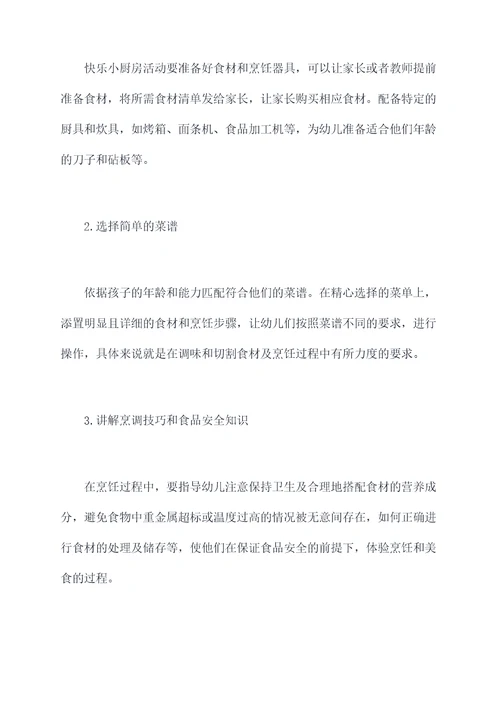 快乐小厨房活动要准备好食材和烹饪器具，可以让家长或者教师提前准备食材，将所需食材清单发给家长，让家长购买相应食材。配备特定的厨具和炊具，如烤箱、面条机、食品加工机等，为幼儿准备适合他们年龄的刀子和砧板等。

2.选择简单的菜谱

依据孩子的年龄和能力匹配符合他们的菜谱。在精心选择的菜单上，添置明显且详细的食材和烹饪步骤，让幼儿们按照菜谱不同的要求，进行操作，具体来说就是在调味和切割食材及烹饪过程中有所力度的要求。

3.讲解烹调技巧和食品安全知识

在烹饪过程中，要指导幼儿注意保持卫生及合理地搭配食材的营养成分，避免食物中重金属超标或温度过高的情况被无意间存在，如何正确进行食材的处理及储存等，使他们在保证食品安全的前提下，体验烹饪和美食的过程。